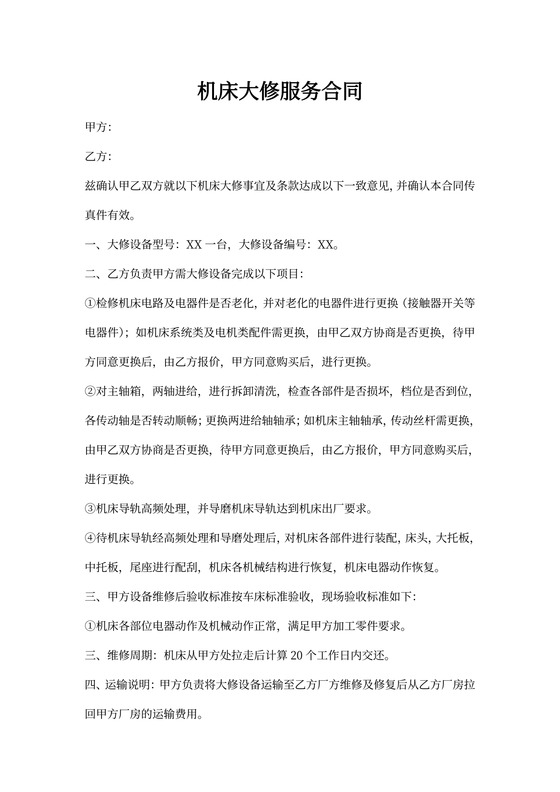 机床大修服务合同

甲方:

乙方:

兹确认甲乙双方就以下机床大修事宜及条款达成以下一致意见，并确认本合同传真件有效。

一、大修设备型号：XX 一台，大修设备编号：XX。

二、乙方负责甲方需大修设备完成以下项目:

①检修机床电路及电器件是否老化，并对老化的电器件进行更换（接触器开关等电器件）；如机床系统类及电机类配件需更换，由甲乙双方协商是否更换，待甲方同意更换后，由乙方报价，甲方同意购买后，进行更换。

②对主轴箱，两轴进给，进行拆卸清洗，检查各部件是否损坏，档位是否到位，各传动轴是否转动顺畅；更换两进给轴轴承；如机床主轴轴承，传动丝杆需更换，由甲乙双方协商是否更换，待甲方同意更换后，由乙方报价，甲方同意购买后，进行更换。

③机床导轨高频处理，并导磨机床导轨达到机床出厂要求。

④待机床导轨经高频处理和导磨处理后，对机床各部件进行装配，床头，大托板，中托板，尾座进行配刮，机床各机械结构进行恢复，机床电器动作恢复。

三、甲方设备维修后验收标准按车床标准验收，现场验收标准如下:

①机床各部位电器动作及机械动作正常，满足甲方加工零件要求。

三、维修周期：机床从甲方处拉走后计算 20 个工作日内交还。

四、运输说明：甲方负责将大修设备运输至乙方厂方维修及修复后从乙方厂房拉回甲方厂房的运输费用。